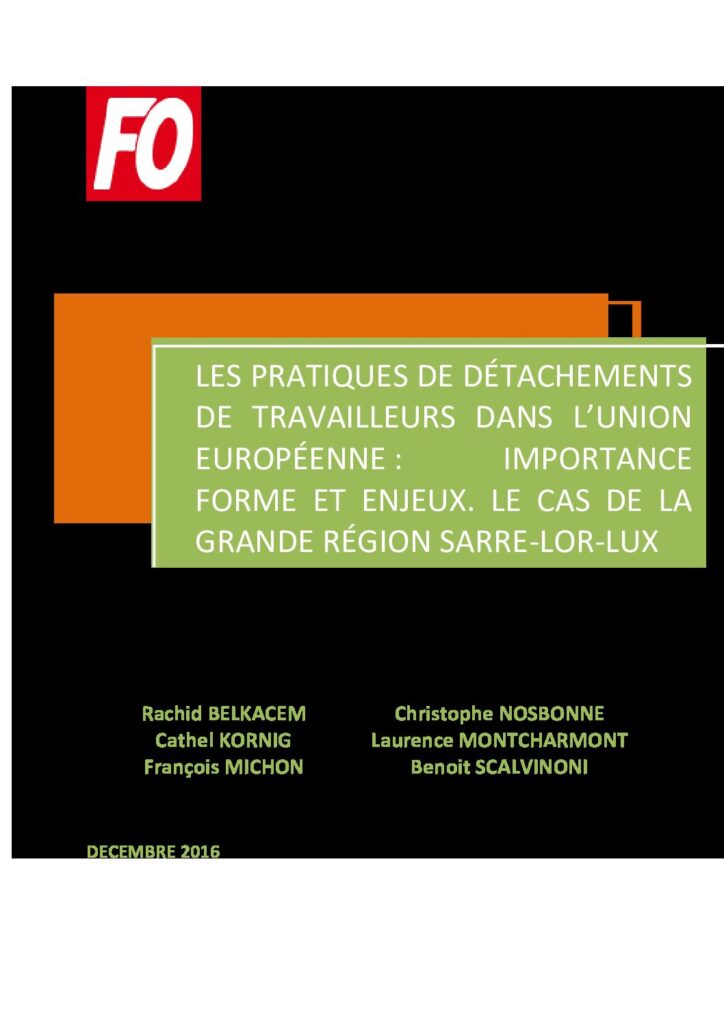 FO

LES PRATIQUES DE DÉTACHEMENTS DE TRAVAILLEURS DANS L'UNION EUROPÉENNE : IMPORTANCE FORME ET ENJEUX. LE CAS DE LA GRANDE RÉGION SARRE-LOR-LUX

Rachid BELKACEM
Cathel KORNIG
François MICHON

Christophe NOSBONNE
Laurence MONTCHARMONT
Benoit SCALVINONI

DECEMBRE 2016